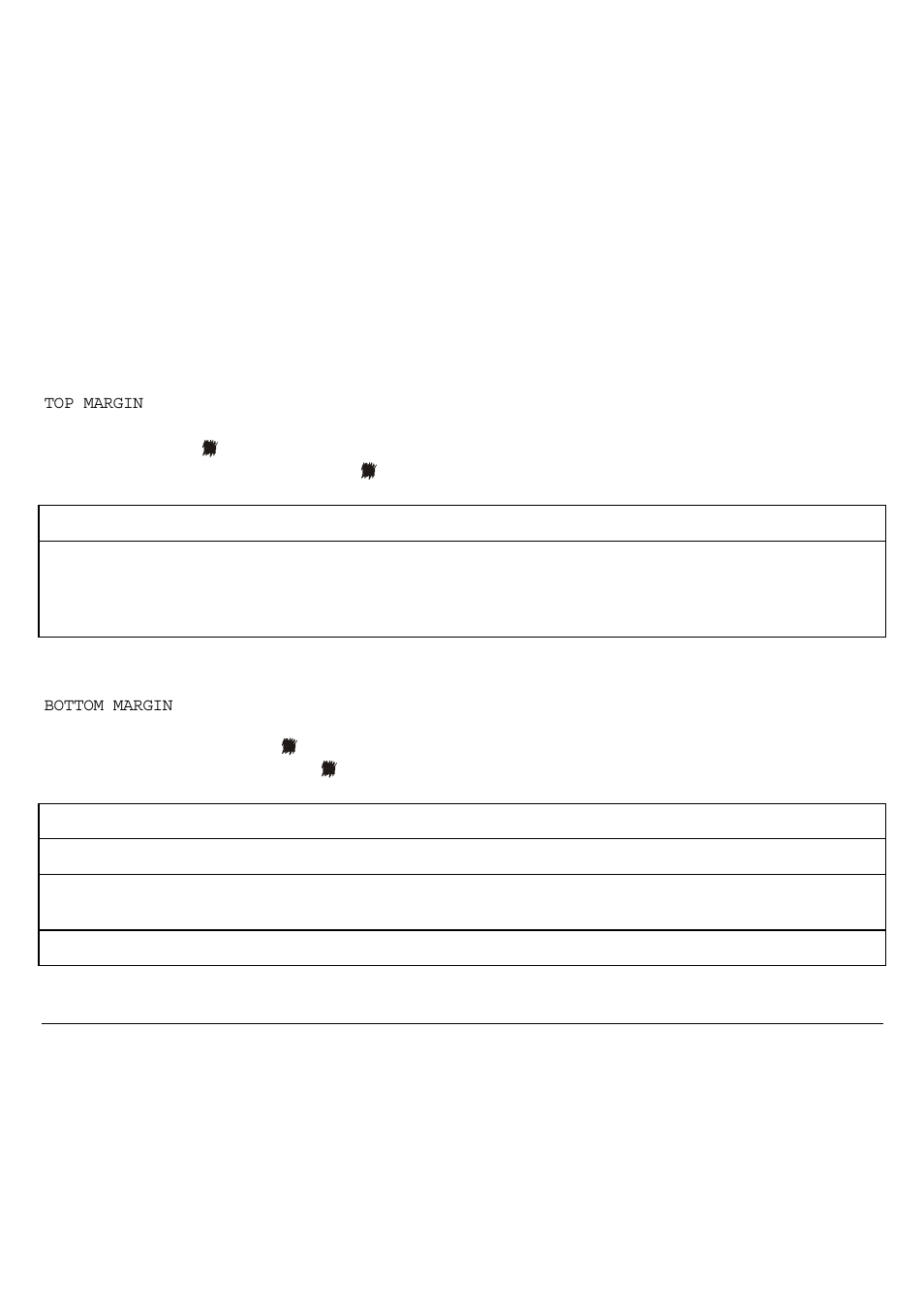 TOP MARGIN

BOTTOM MARGIN